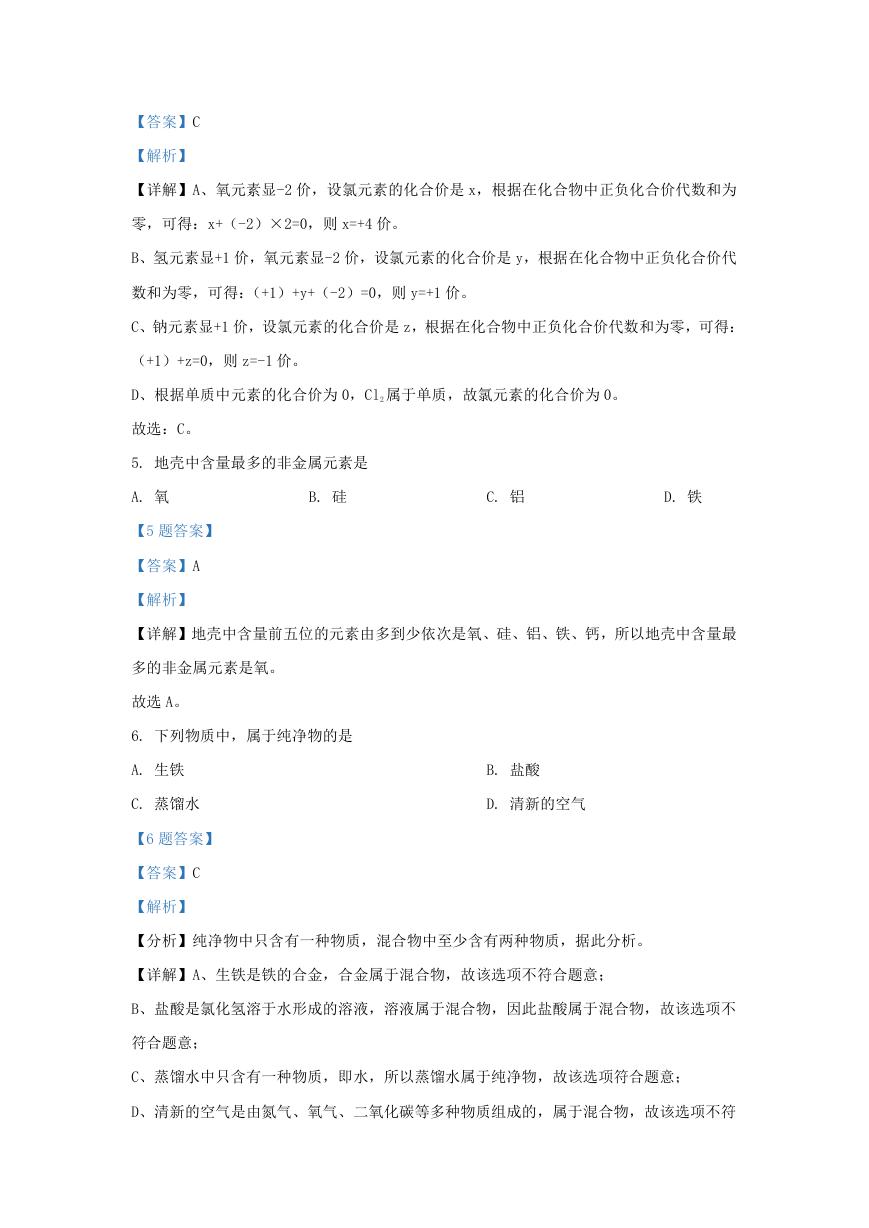 【答案】C

【解析】

【详解】A、氧元素显-2 价，设氯元素的化合价是 x，根据在化合物中正负化合价代数和为零，可得：x+（-2）×2=0，则 x=+4 价。

B、氢元素显+1 价，氧元素显-2 价，设氯元素的化合价是 y，根据在化合物中正负化合价代数和为零，可得：（+1）+y+（-2）=0，则 y=+1 价。

C、钠元素显+1 价，设氯元素的化合价是 z，根据在化合物中正负化合价代数和为零，可得：（+1）+z=0，则 z=-1 价。

D、根据单质中元素的化合价为 0，$Cl_2$属于单质，故氯元素的化合价为 0。

故选：C。

5. 地壳中含量最多的非金属元素是

A. 氧　　B. 硅　　C. 铝　　D. 铁

【5 题答案】

【答案】A

【解析】

【详解】地壳中含量前五位的元素由多到少依次是氧、硅、铝、铁、钙，所以地壳中含量最多的非金属元素是氧。

故选 A。

6. 下列物质中，属于纯净物的是

A. 生铁　　B. 盐酸

C. 蒸馏水　　D. 清新的空气

【6 题答案】

【答案】C

【解析】

【分析】纯净物中只含有一种物质，混合物中至少含有两种物质，据此分析。

【详解】A、生铁是铁的合金，合金属于混合物，故该选项不符合题意；

B、盐酸是氯化氢溶于水形成的溶液，溶液属于混合物，因此盐酸属于混合物，故该选项不符合题意；

C、蒸馏水中只含有一种物质，即水，所以蒸馏水属于纯净物，故该选项符合题意；

D、清新的空气是由氮气、氧气、二氧化碳等多种物质组成的，属于混合物，故该选项不符